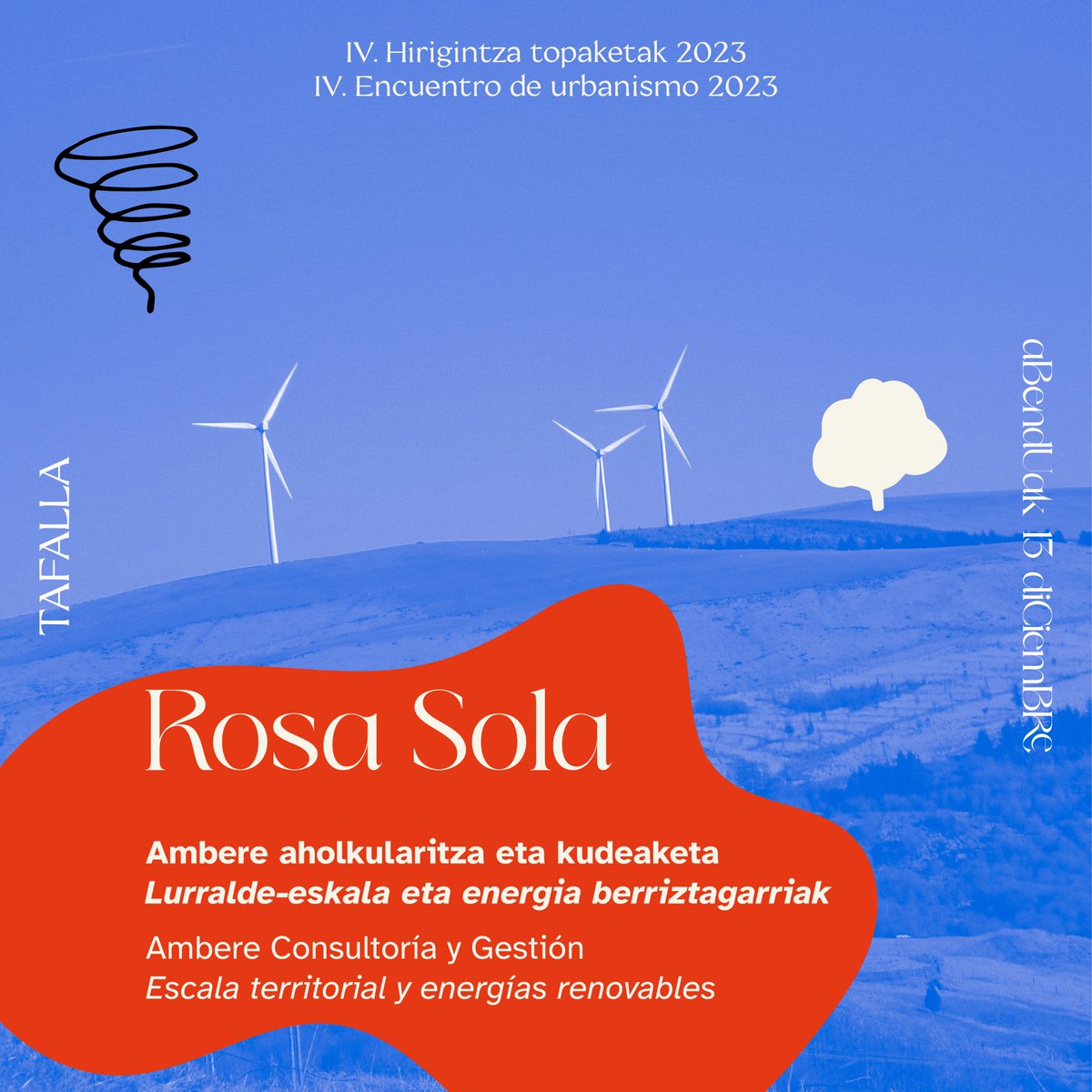 IV. Hirigintza topaketak 2023
IV. Encuentro de urbanismo 2023

TAFALLA

aBendUak 15 diCiemBRe

Rosa Sola

Ambere aholkularitza eta kudeaketa
Lurralde-eskala eta energia berriztagarriak

Ambere Consultoría y Gestión
Escala territorial y energías renovables